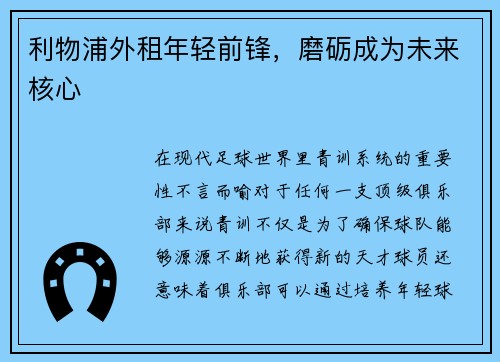 利物浦外租年轻前锋，磨砺成为未来核心

在现代足球世界里青训系统的重要性不言而喻对于任何一支顶级俱乐部来说青训不仅是为了确保球队能够源源不断地获得新的天才球员还意味着俱乐部可以通过培养年轻球